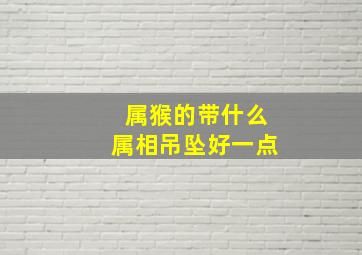 属猴的带什么
属相吊坠好一点